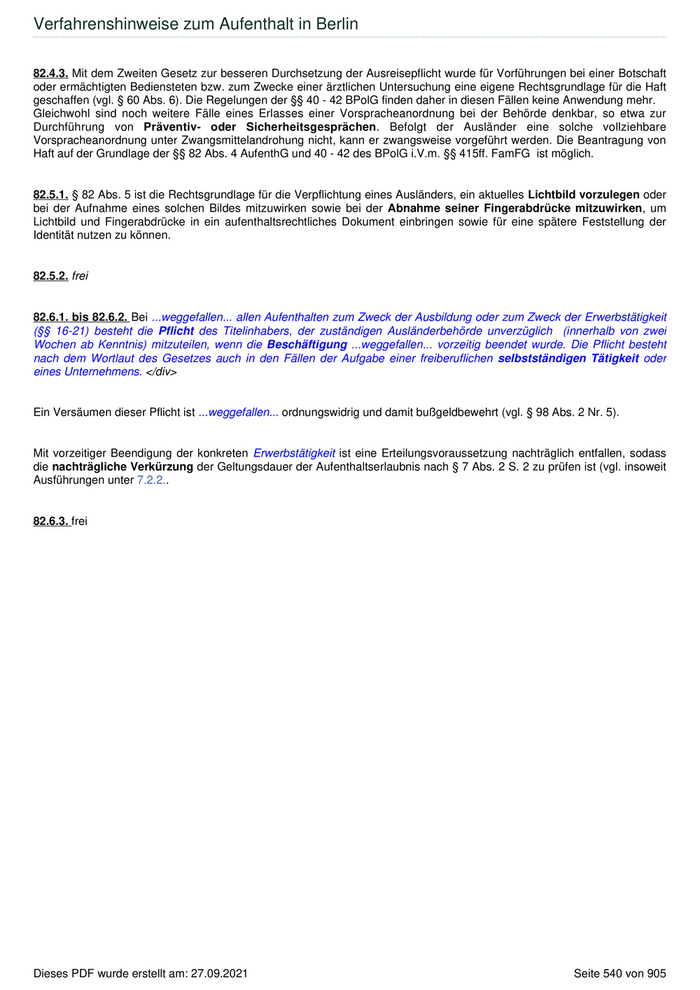 Verfahrenshinweise zum Aufenthalt in Berlin

82.4.3. Mit dem Zweiten Gesetz zur besseren Durchsetzung der Ausreisepflicht wurde für Vorführungen bei einer Botschaft oder ermächtigten Bediensteten bzw. zum Zwecke einer ärztlichen Untersuchung eine eigene Rechtsgrundlage für die Haft geschaffen (vgl. § 60 Abs. 6). Die Regelungen der §§ 40 - 42 BPolG finden daher in diesen Fällen keine Anwendung mehr. Gleichwohl sind noch weitere Fälle eines Erlasses einer Vorspracheanordnung bei der Behörde denkbar, so etwa zur Durchführung von Präventiv- oder Sicherheitsgesprächen. Befolgt der Ausländer eine solche vollziehbare Vorspracheanordnung unter Zwangsmittelandrohung nicht, kann er zwangsweise vorgeführt werden. Die Beantragung von Haft auf der Grundlage der §§ 82 Abs. 4 AufenthG und 40 - 42 des BPolG i.V.m. §§ 415ff. FamFG ist möglich.

82.5.1. § 82 Abs. 5 ist die Rechtsgrundlage für die Verpflichtung eines Ausländers, ein aktuelles Lichtbild vorzulegen oder bei der Aufnahme eines solchen Bildes mitzuwirken sowie bei der Abnahme seiner Fingerabdrücke mitzuwirken, um Lichtbild und Fingerabdrücke in ein aufenthaltsrechtliches Dokument einbringen sowie für eine spätere Feststellung der Identität nutzen zu können.

82.5.2. frei

82.6.1. bis 82.6.2. Bei ...weggefallen... allen Aufenthalten zum Zweck der Ausbildung oder zum Zweck der Erwerbstätigkeit (§§ 16-21) besteht die Pflicht des Titelinhabers, der zuständigen Ausländerbehörde unverzüglich (innerhalb von zwei Wochen ab Kenntnis) mitzuteilen, wenn die Beschäftigung ...weggefallen... vorzeitig beendet wurde. Die Pflicht besteht nach dem Wortlaut des Gesetzes auch in den Fällen der Aufgabe einer freiberuflichen selbstständigen Tätigkeit oder eines Unternehmens. </div>

Ein Versäumen dieser Pflicht ist ...weggefallen... ordnungswidrig und damit bußgeldbewehrt (vgl. § 98 Abs. 2 Nr. 5).

Mit vorzeitiger Beendigung der konkreten Erwerbstätigkeit ist eine Erteilungsvoraussetzung nachträglich entfallen, sodass die nachträgliche Verkürzung der Geltungsdauer der Aufenthaltserlaubnis nach § 7 Abs. 2 S. 2 zu prüfen ist (vgl. insoweit Ausführungen unter 7.2.2..

82.6.3. frei

Dieses PDF wurde erstellt am: 27.09.2021

Seite 540 von 905